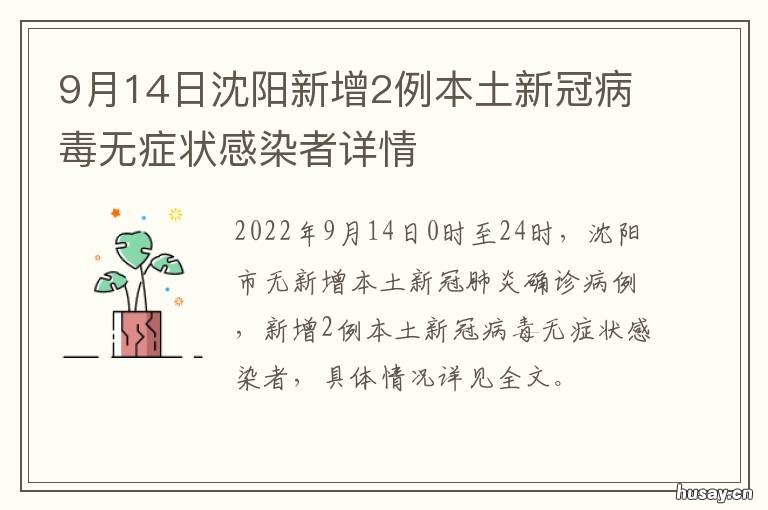 9月14日沈阳新增2例本土新冠病毒无症状感染者详情

2022年9月14日0时至24时，沈阳市无新增本土新冠肺炎确诊病例，新增2例本土新冠病毒无症状感染者，具体情况详见全文。

husay.cn